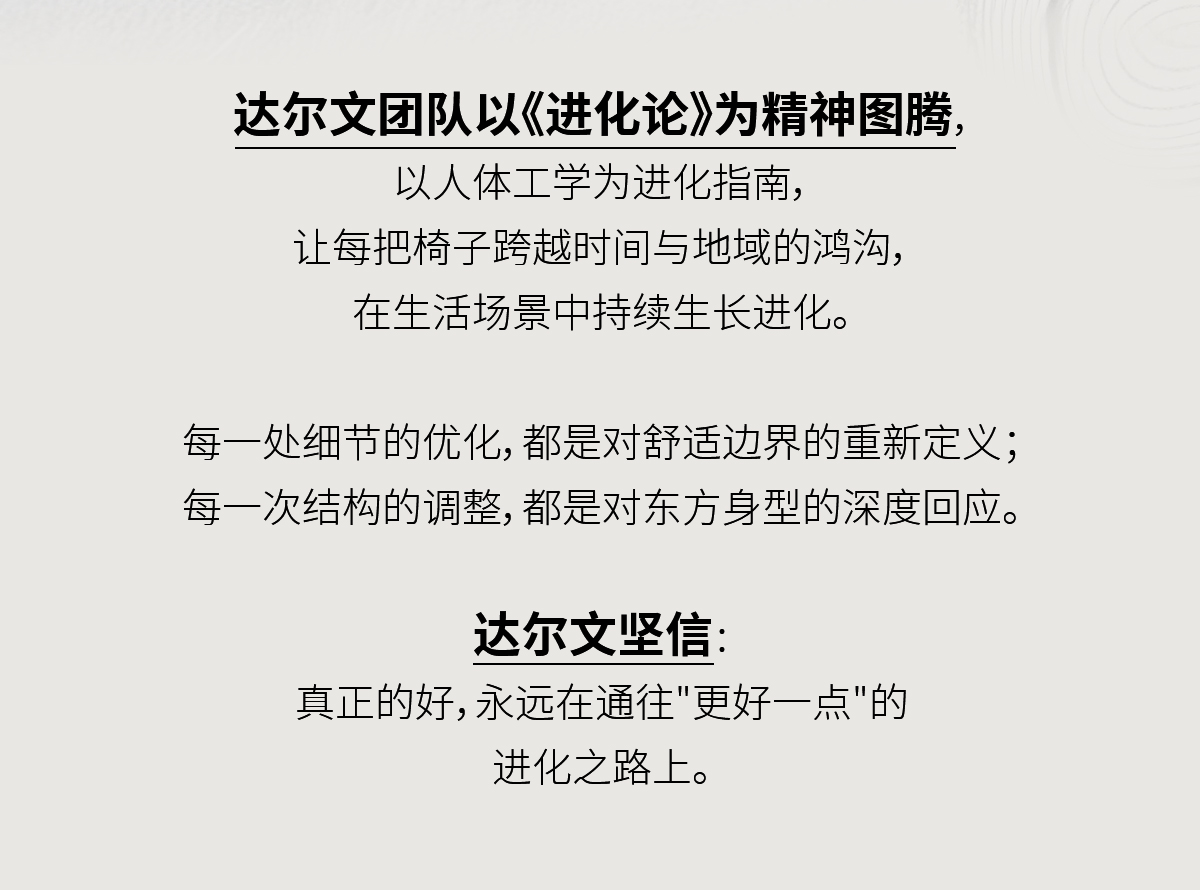 达尔文团队以《进化论》为精神图腾，
以人体工学为进化指南，
让每把椅子跨越时间与地域的鸿沟，
在生活场景中持续生长进化。

每一处细节的优化，都是对舒适边界的重新定义；
每一次结构的调整，都是对东方身型的深度回应。

达尔文坚信：
真正的好，永远在通往“更好一点”的
进化之路上。